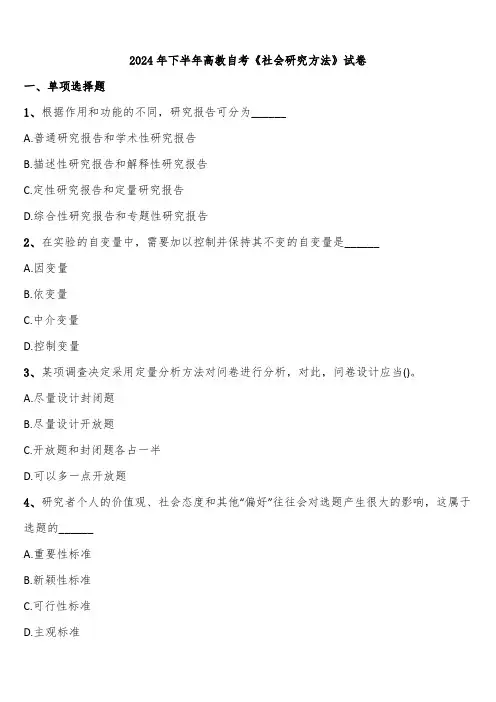 2024年下半年高教自考《社会研究方法》试卷

一、单项选择题

1、根据作用和功能的不同，研究报告可分为______

A.普通研究报告和学术性研究报告

B.描述性研究报告和解释性研究报告

C.定性研究报告和定量研究报告

D.综合性研究报告和专题性研究报告

2、在实验的自变量中，需要加以控制并保持其不变的自变量是______

A.因变量

B.依变量

C.中介变量

D.控制变量

3、某项调查决定采用定量分析方法对问卷进行分析，对此，问卷设计应当()。

A.尽量设计封闭题

B.尽量设计开放题

C.开放题和封闭题各占一半

D.可以多一点开放题

4、研究者个人的价值观、社会态度和其他“偏好”往往会对选题产生很大的影响，这属于选题的______

A.重要性标准

B.新颖性标准

C.可行性标准

D.主观标准